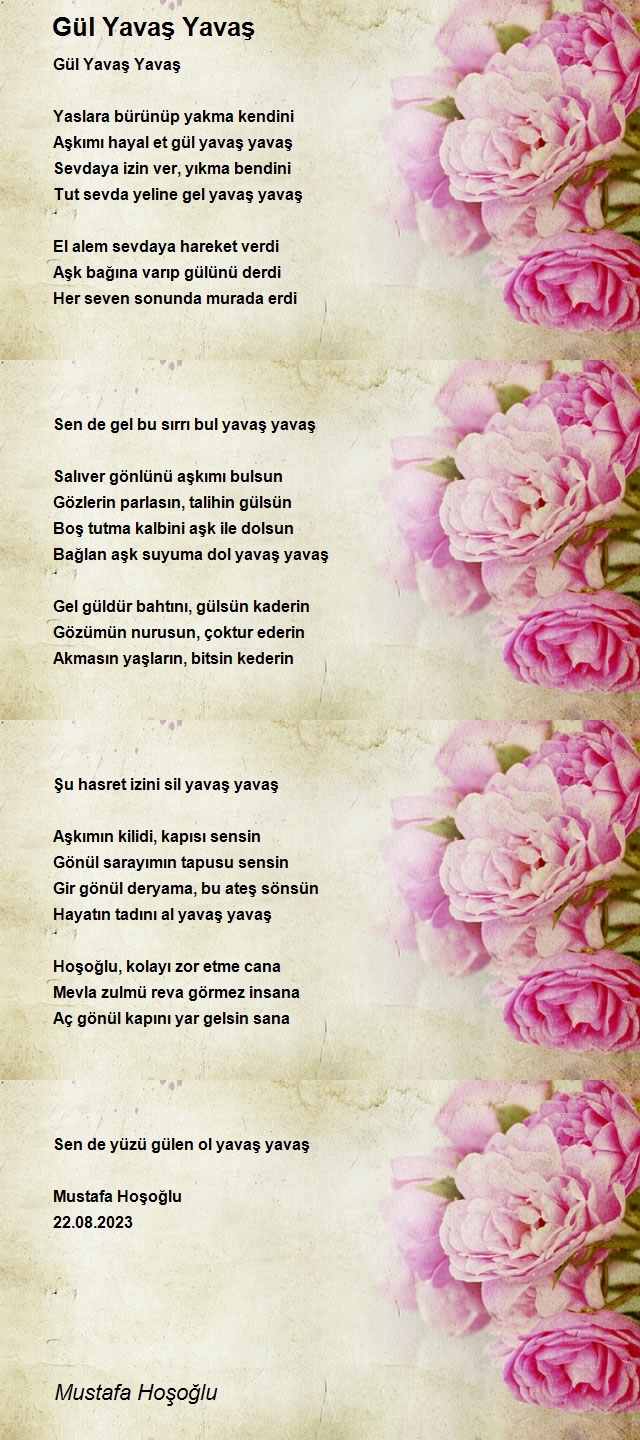 Gül Yavaş Yavaş

Gül Yavaş Yavaş

Yaslara bürünüp yakma kendini
Aşkımı hayal et gül yavaş yavaş
Sevdaya izin ver, yıkma bendini
Tut sevda yeline gel yavaş yavaş

El alem sevdaya hareket verdi
Aşk bağına varıp gülünü derdi
Her seven sonunda murada erdi

Sen de gel bu sırrı bul yavaş yavaş

Salıver gönlünü aşkımı bulsun
Gözlerin parlasın, talihin gülsün
Boş tutma kalbini aşk ile dolsun
Bağlan aşk suyuma dol yavaş yavaş

Gel güldür bahtını, gülsün kaderin
Gözümün nurusun, çoktur ederin
Akmasın yaşların, bitsin kederin

Şu hasret izini sil yavaş yavaş

Aşkımın kilidi, kapısı sensin
Gönül sarayımın tapusu sensin
Gir gönül deryama, bu ateş sönsün
Hayatın tadını al yavaş yavaş

Hoşoğlu, kolayı zor etme cana
Mevla zulmü reva görmez insana
Aç gönül kapını yar gelsin sana

Sen de yüzü gülen ol yavaş yavaş

Mustafa Hoşoğlu
22.08.2023

Mustafa Hoşoğlu